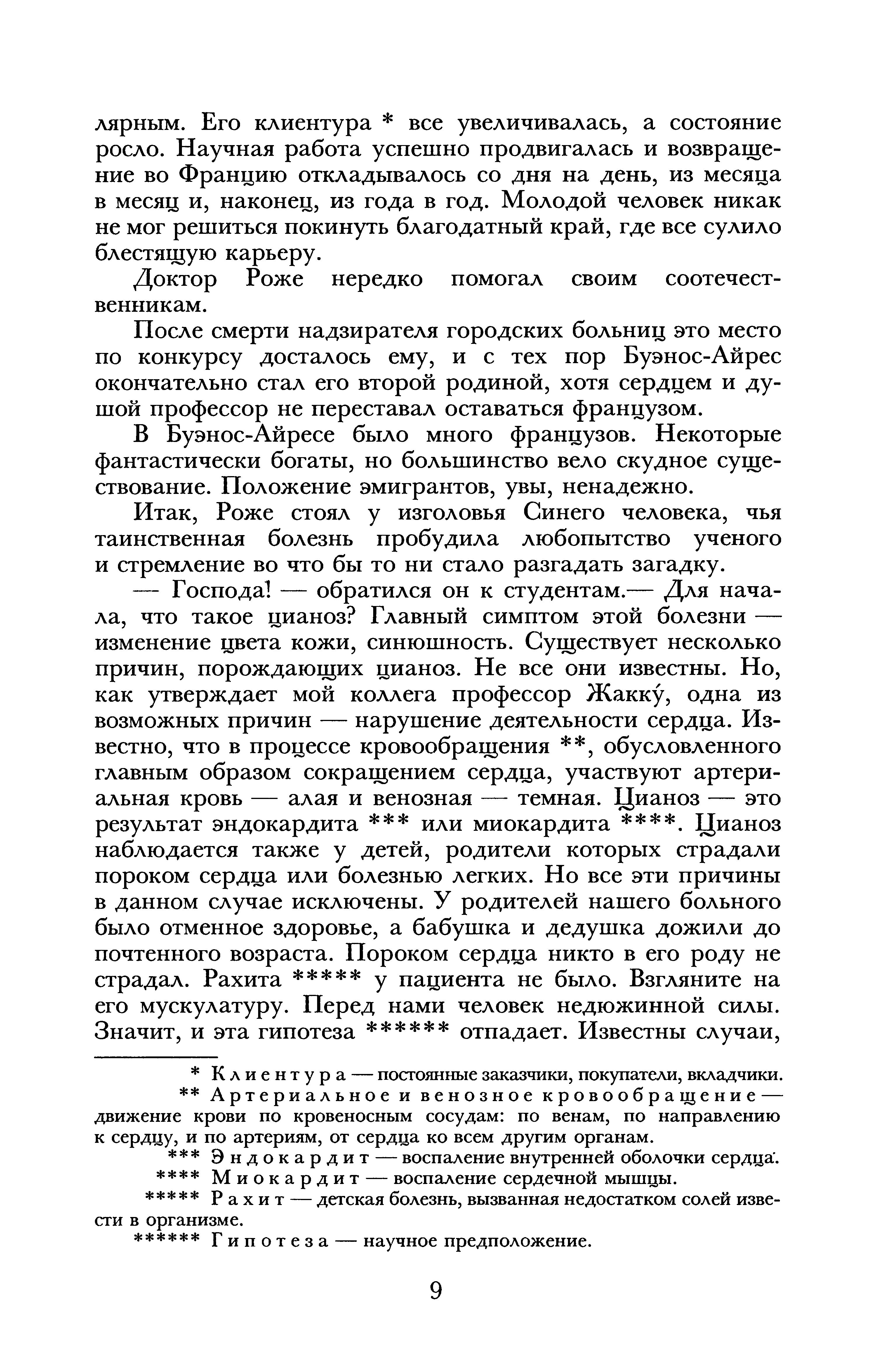 лярным. Его клиентура * все увеличивалась, а состояние росло. Научная работа успешно продвигалась и возвращение во Францию откладывалось со дня на день, из месяца в месяц и, наконец, из года в год. Молодой человек никак не мог решиться покинуть благодатный край, где все сулило блестящую карьеру.

Доктор Роже нередко помогал своим соотечественникам.

После смерти надзирателя городских больниц это место по конкурсу досталось ему, и с тех пор Буэнос-Айрес окончательно стал его второй родиной, хотя сердцем и душой профессор не переставал оставаться французом.

В Буэнос-Айресе было много французов. Некоторые фантастически богаты, но большинство вело скудное существование. Положение эмигрантов, увы, ненадежно.

Итак, Роже стоял у изголовья Синего человека, чья таинственная болезнь пробудила любопытство ученого и стремление во что бы то ни стало разгадать загадку.

— Господа! — обратился он к студентам.— Для начала, что такое цианоз? Главный симптом этой болезни — изменение цвета кожи, синюшность. Существует несколько причин, порождающих цианоз. Не все они известны. Но, как утверждает мой коллега профессор Жакку́, одна из возможных причин — нарушение деятельности сердца. Известно, что в процессе кровообращения **, обусловленного главным образом сокращением сердца, участвуют артериальная кровь — алая и венозная — темная. Цианоз — это результат эндокардита *** или миокардита ****. Цианоз наблюдается также у детей, родители которых страдали пороком сердца или болезнью легких. Но все эти причины в данном случае исключены. У родителей нашего больного было отменное здоровье, а бабушка и дедушка дожили до почтенного возраста. Пороком сердца никто в его роду не страдал. Рахита ***** у пациента не было. Взгляните на его мускулатуру. Перед нами человек недюжинной силы. Значит, и эта гипотеза ****** отпадает. Известны случаи,

* Клиентура — постоянные заказчики, покупатели, вкладчики.
** Артериальное и венозное кровообращение — движение крови по кровеносным сосудам: по венам, по направлению к сердцу, и по артериям, от сердца ко всем другим органам.
*** Эндокардит — воспаление внутренней оболочки сердца.
**** Миокардит — воспаление сердечной мышцы.
***** Рахит — детская болезнь, вызванная недостатком солей извести в организме.
****** Гипотеза — научное предположение.

9